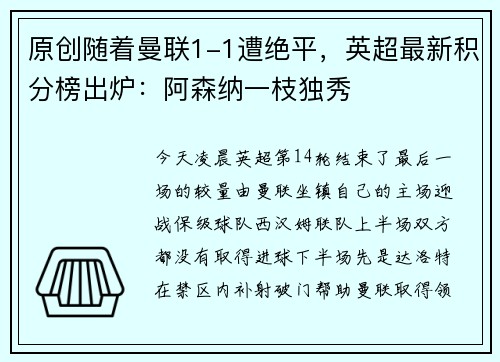 原创随着曼联1-1遭绝平，英超最新积分榜出炉：阿森纳一枝独秀

今天凌晨英超第14轮结束了最后一场的较量由曼联坐镇自己的主场迎战保级球队西汉姆联队上半场双方都没有取得进球下半场先是达洛特在禁区内补射破门帮助曼联取得领